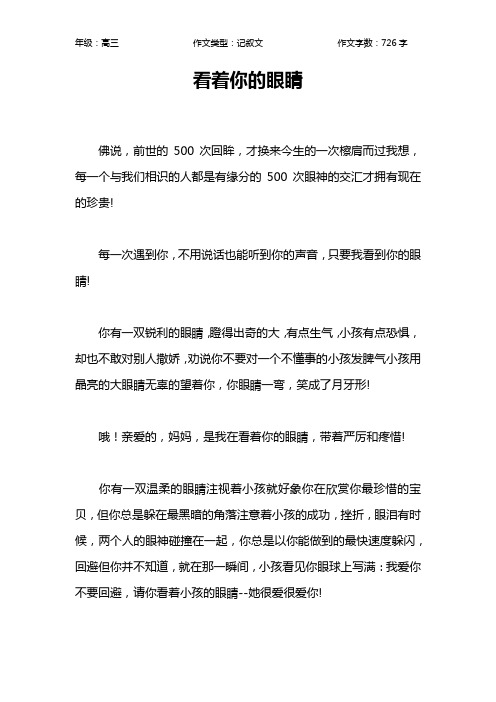 年级：高三　　作文类型：记叙文　　作文字数：726 字

看着你的眼睛

佛说，前世的 500 次回眸，才换来今生的一次檫肩而过我想，每一个与我们相识的人都是有缘分的 500 次眼神的交汇才拥有现在的珍贵!

每一次遇到你，不用说话也能听到你的声音，只要我看到你的眼睛!

你有一双锐利的眼睛，瞪得出奇的大，有点生气，小孩有点恐惧，却也不敢对别人撒娇，劝说你不要对一个不懂事的小孩发脾气小孩用晶亮的大眼睛无辜的望着你，你眼睛一弯，笑成了月牙形!

哦！亲爱的，妈妈，是我在看着你的眼睛，带着严厉和疼惜!

你有一双温柔的眼睛注视着小孩就好象你在欣赏你最珍惜的宝贝，但你总是躲在最黑暗的角落注意着小孩的成功，挫折，眼泪有时候，两个人的眼神碰撞在一起，你总是以你能做到的最快速度躲闪，回避但你并不知道，就在那一瞬间，小孩看见你眼球上写满：我爱你不要回避，请你看着小孩的眼睛--她很爱很爱你!